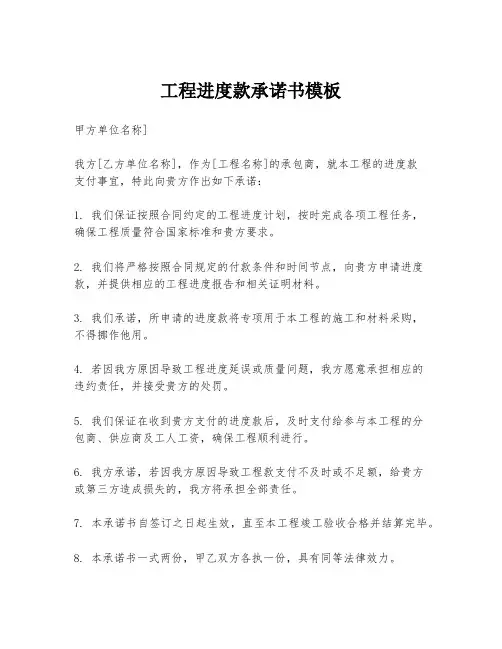 工程进度款承诺书模板

甲方单位名称]

我方[乙方单位名称]，作为[工程名称]的承包商，就本工程的进度款支付事宜，特此向贵方作出如下承诺：

1. 我们保证按照合同约定的工程进度计划，按时完成各项工程任务，确保工程质量符合国家标准和贵方要求。

2. 我们将严格按照合同规定的付款条件和时间节点，向贵方申请进度款，并提供相应的工程进度报告和相关证明材料。

3. 我们承诺，所申请的进度款将专项用于本工程的施工和材料采购，不得挪作他用。

4. 若因我方原因导致工程进度延误或质量问题，我方愿意承担相应的违约责任，并接受贵方的处罚。

5. 我们保证在收到贵方支付的进度款后，及时支付给参与本工程的分包商、供应商及工人工资，确保工程顺利进行。

6. 我方承诺，若因我方原因导致工程款支付不及时或不足额，给贵方或第三方造成损失的，我方将承担全部责任。

7. 本承诺书自签订之日起生效，直至本工程竣工验收合格并结算完毕。

8. 本承诺书一式两份，甲乙双方各执一份，具有同等法律效力。